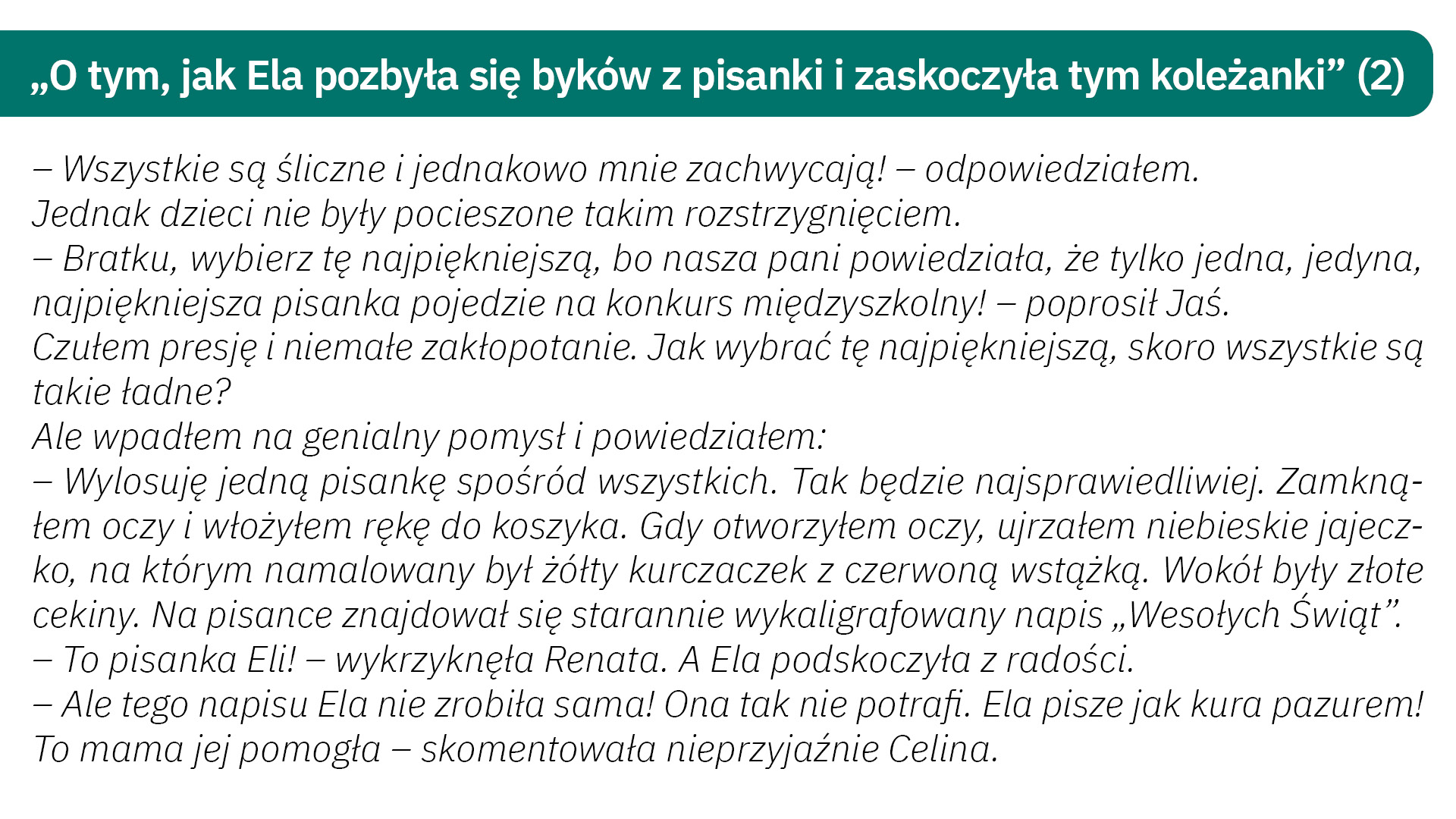 „O tym, jak Ela pozbyła się byków z pisanki i zaskoczyła tym koleżanki” (2)

– Wszystkie są śliczne i jednakowo mnie zachwycają! – odpowiedziałem.

Jednak dzieci nie były pocieszone takim rozstrzygnięciem.

– Bratku, wybierz tę najpiękniejszą, bo nasza pani powiedziała, że tylko jedna, jedyna, najpiękniejsza pisanka pojedzie na konkurs międzyszkolny! – poprosił Jaś.

Czułem presję i niemałe zakłopotanie. Jak wybrać tę najpiękniejszą, skoro wszystkie są takie ładne?

Ale wpadłem na genialny pomysł i powiedziałem:

– Wylosuję jedną pisankę spośród wszystkich. Tak będzie najsprawiedliwiej. Zamknąłem oczy i włożyłem rękę do koszyka. Gdy otworzyłem oczy, ujrzałem niebieskie jajeczko, na którym namalowany był żółty kurczaczek z czerwoną wstążką. Wokół były złote cekiny. Na pisance znajdował się starannie wykaligrafowany napis „Wesołych Świąt”.

– To pisanka Eli! – wykrzyknęła Renata. A Ela podskoczyła z radości.

– Ale tego napisu Ela nie zrobiła sama! Ona tak nie potrafi. Ela pisze jak kura pazurem! To mama jej pomogła – skomentowała nieprzyjaźnie Celina.